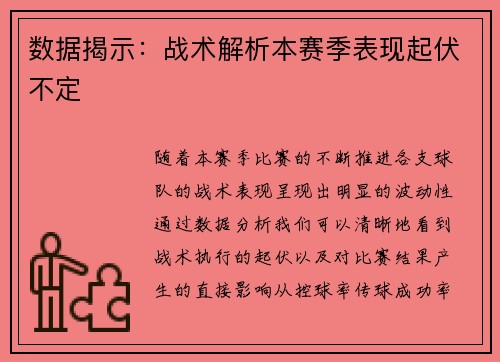 数据揭示：战术解析本赛季表现起伏不定

随着本赛季比赛的不断推进各支球队的战术表现呈现出明显的波动性通过数据分析我们可以清晰地看到战术执行的起伏以及对比赛结果产生的直接影响从控球率传球成功率